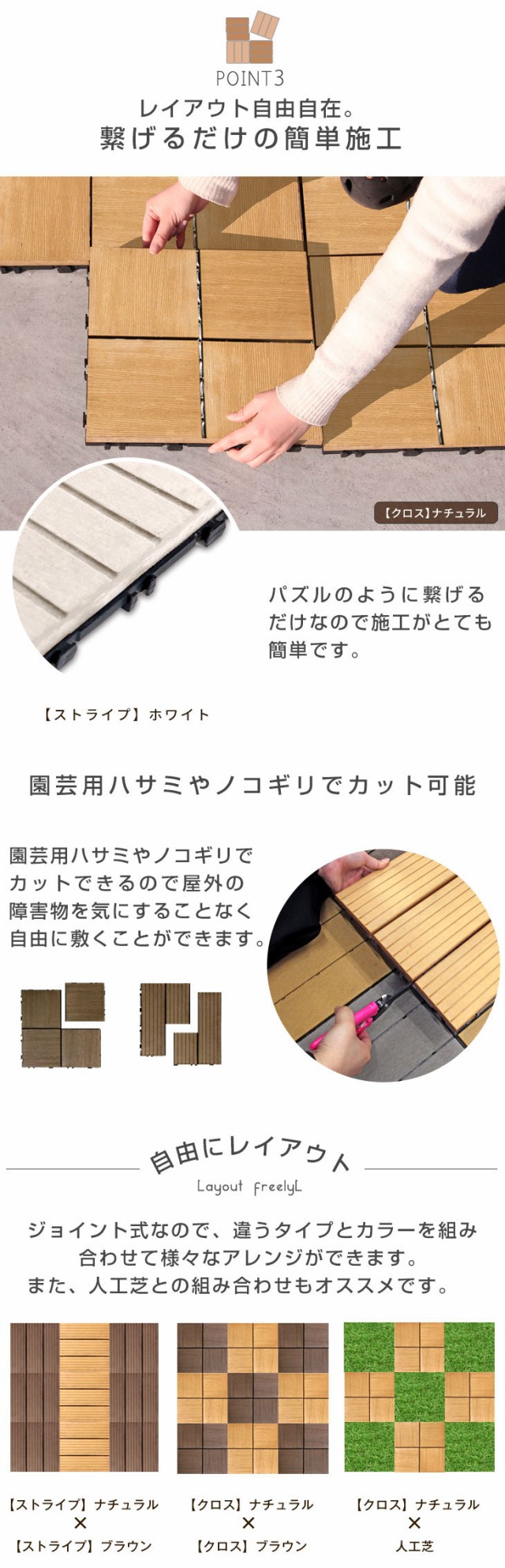 POINT3

レイアウト自由自在。
繋げるだけの簡単施工

【クロス】ナチュラル

パズルのように繋げるだけなので施工がとても簡単です。

【ストライプ】ホワイト

園芸用ハサミやノコギリでカット可能

園芸用ハサミやノコギリでカットできるので屋外の障害物を気にすることなく自由に敷くことができます。

自由にレイアウト

Layout freelyL

ジョイント式なので、違うタイプとカラーを組み合わせて様々なアレンジができます。
また、人工芝との組み合わせもオススメです。

【ストライプ】ナチュラル
×
【ストライプ】ブラウン

【クロス】ナチュラル
×
【クロス】ブラウン

【クロス】ナチュラル
×
人工芝